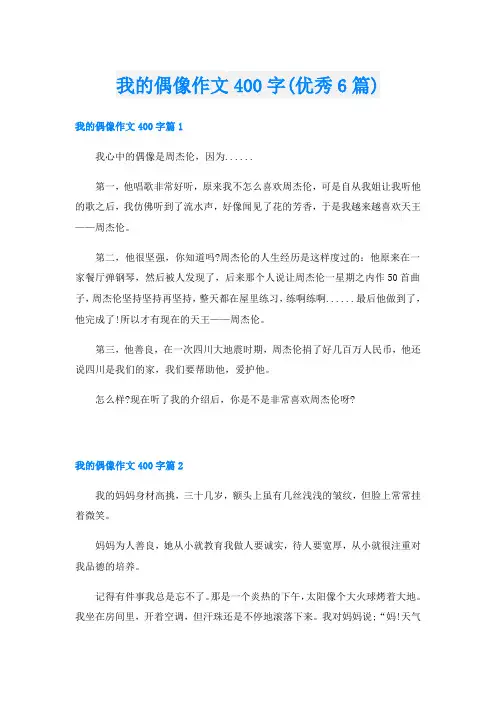 我的偶像作文400字(优秀6篇)

我的偶像作文400字篇1

我心中的偶像是周杰伦，因为......

第一，他唱歌非常好听，原来我不怎么喜欢周杰伦，可是自从我姐让我听他的歌之后，我仿佛听到了流水声，好像闻见了花的芳香，于是我越来越喜欢天王——周杰伦。

第二，他很坚强，你知道吗?周杰伦的人生经历是这样度过的：他原来在一家餐厅弹钢琴，然后被人发现了，后来那个人说让周杰伦一星期之内作50首曲子，周杰伦坚持坚持再坚持，整天都在屋里练习，练啊练啊......最后他做到了，他完成了!所以才有现在的天王——周杰伦。

第三，他善良，在一次四川大地震时期，周杰伦捐了好几百万人民币，他还说四川是我们的家，我们要帮助他，爱护他。

怎么样?现在听了我的介绍后，你是不是非常喜欢周杰伦呀?

我的偶像作文400字篇2

我的妈妈身材高挑，三十几岁，额头上虽有几丝浅浅的皱纹，但脸上常常挂着微笑。

妈妈为人善良，她从小就教育我做人要诚实，待人要宽厚，从小就很注重对我品德的培养。

记得有件事我总是忘不了。那是一个炎热的下午，太阳像个大火球烤着大地。我坐在房间里，开着空调，但汗珠还是不停地滚落下来。我对妈妈说：“妈!天气